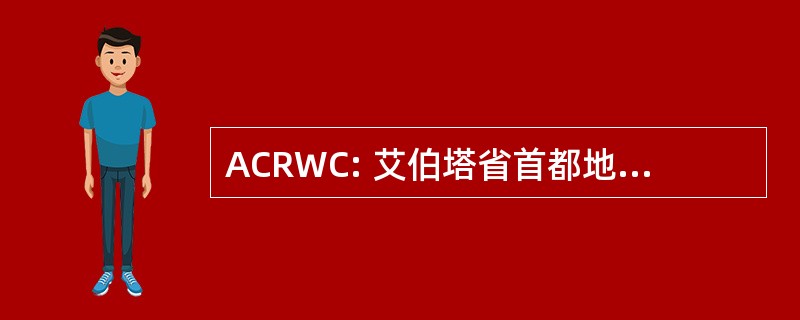 ACRWC: 艾伯塔省首都地...